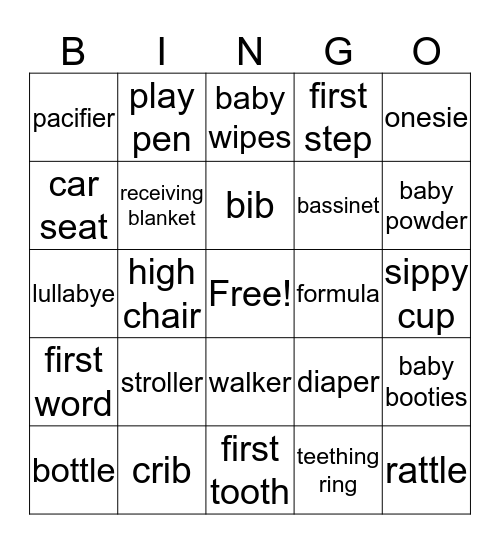 | B | I | N | G | O |
|---|---|---|---|---|
| pacifier | play pen | baby wipes | first step | onesie |
| car seat | receiving blanket | bib | bassinet | baby powder |
| lullabye | high chair | Free! | formula | sippy cup |
| first word | stroller | walker | diaper | baby booties |
| bottle | crib | first tooth | teething ring | rattle |